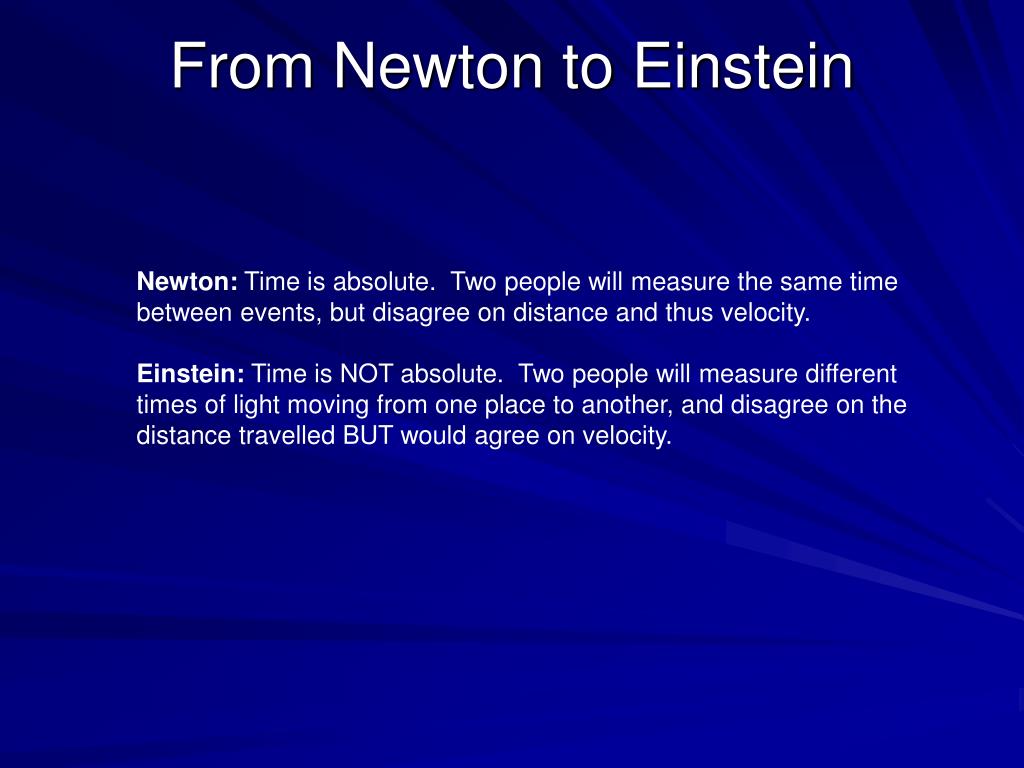 From Newton to Einstein

Newton: Time is absolute. Two people will measure the same time between events, but disagree on distance and thus velocity.

Einstein: Time is NOT absolute. Two people will measure different times of light moving from one place to another, and disagree on the distance travelled BUT would agree on velocity.